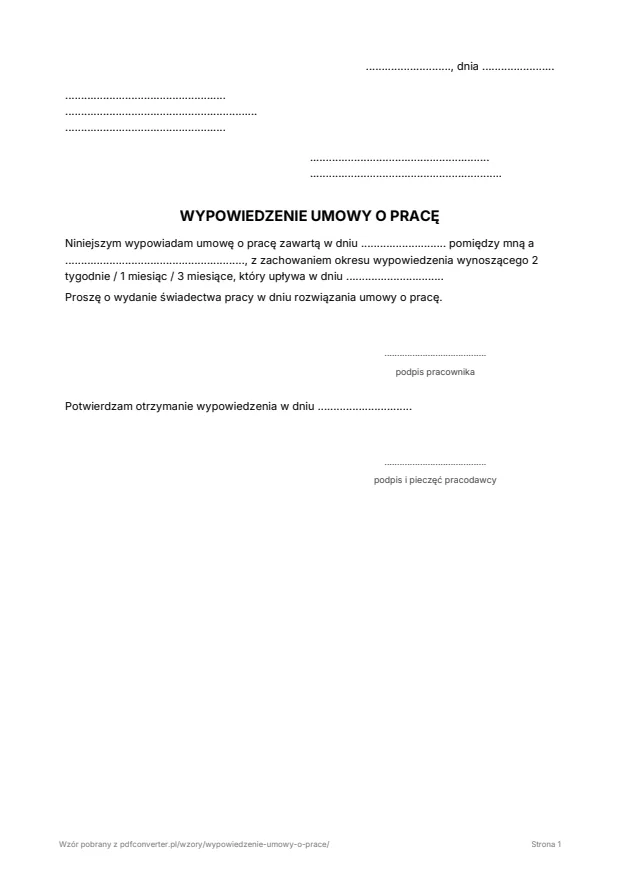 ____, dnia ____

____
____
____

____
____

WYPOWIEDZENIE UMOWY O PRACĘ

Niniejszym wypowiadam umowę o pracę zawartą w dniu ____ pomiędzy mną a ____, z zachowaniem okresu wypowiedzenia wynoszącego 2 tygodnie / 1 miesiąc / 3 miesiące, który upływa w dniu ____

Proszę o wydanie świadectwa pracy w dniu rozwiązania umowy o pracę.

____
podpis pracownika

Potwierdzam otrzymanie wypowiedzenia w dniu ____

____
podpis i pieczęć pracodawcy

Wzór pobrany z pdfconverter.pl/wzory/wypowiedzenie-umowy-o-prace/

Strona 1